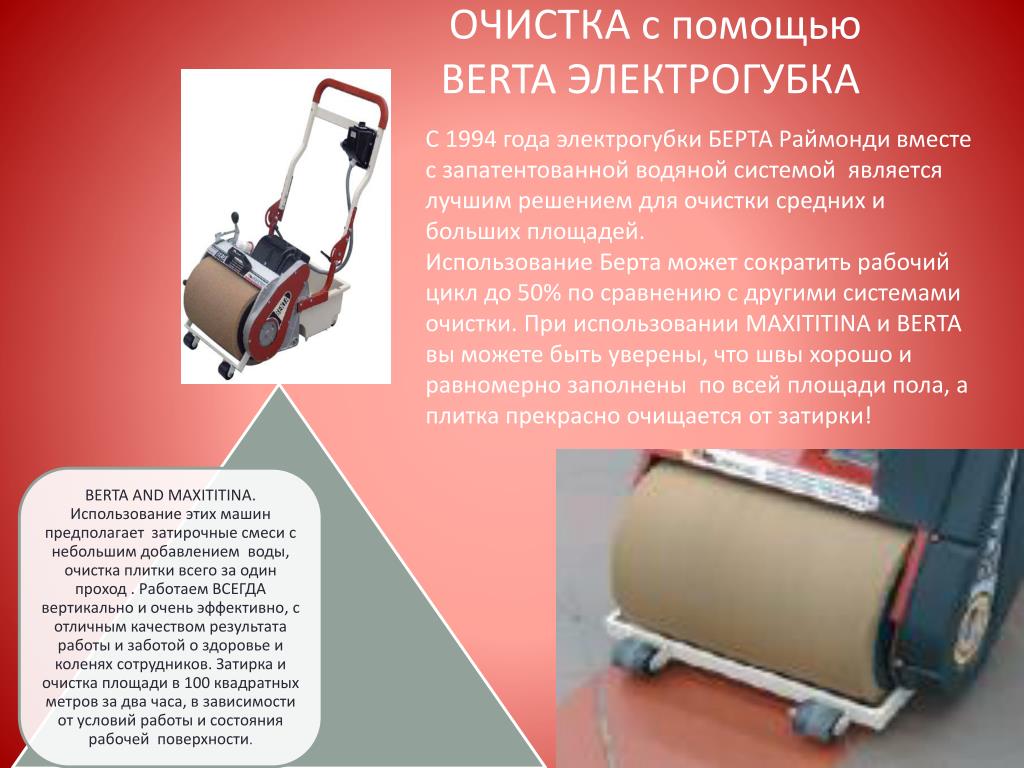 ОЧИСТКА с помощью
BERTA ЭЛЕКТРОГУБКА

С 1994 года электрогубки БЕРТА Раймонди вместе с запатентованной водяной системой является лучшим решением для очистки средних и больших площадей.
Использование Берта может сократить рабочий цикл до 50% по сравнению с другими системами очистки. При использовании MAXITITINA и BERTA вы можете быть уверены, что швы хорошо и равномерно заполнены по всей площади пола, а плитка прекрасно очищается от затирки!

BERTA AND MAXITITINA.
Использование этих машин предполагает затирочные смеси с небольшим добавлением воды, очистка плитки всего за один проход . Работаем ВСЕГДА вертикально и очень эффективно, с отличным качеством результата работы и заботой о здоровье и коленях сотрудников. Затирка и очистка площади в 100 квадратных метров за два часа, в зависимости от условий работы и состояния рабочей поверхности.